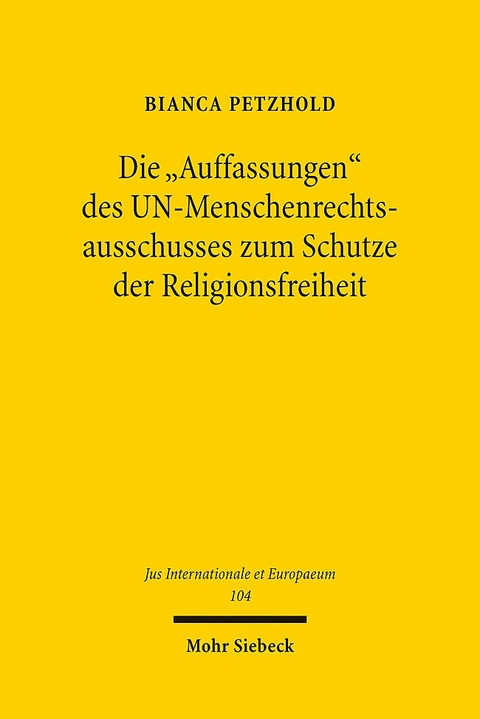 BIANCA PETZHOLD

Die „Auffassungen“ des UN-Menschenrechtsausschusses zum Schutze der Religionsfreiheit

Jus Internationale et Europaeum
104

Mohr Siebeck